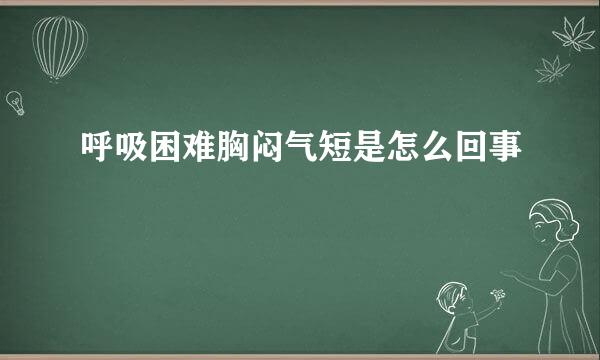 呼吸困难胸闷气短是怎么回事